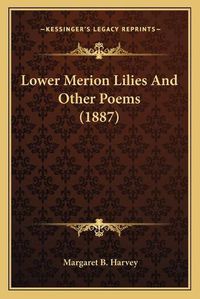 —KESSINGER'S LEGACY REPRINTS—

Lower Merion Lilies And Other Poems (1887)

Margaret B. Harvey